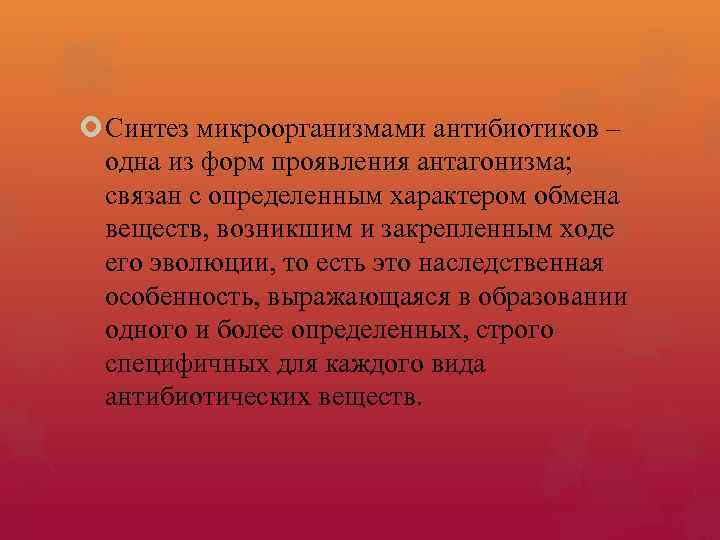 Синтез микроорганизмами антибиотиков – одна из форм проявления антагонизма; связан с определенным характером обмена веществ, возникшим и закрепленным ходе его эволюции, то есть это наследственная особенность, выражающаяся в образовании одного и более определенных, строго специфичных для каждого вида антибиотических веществ.